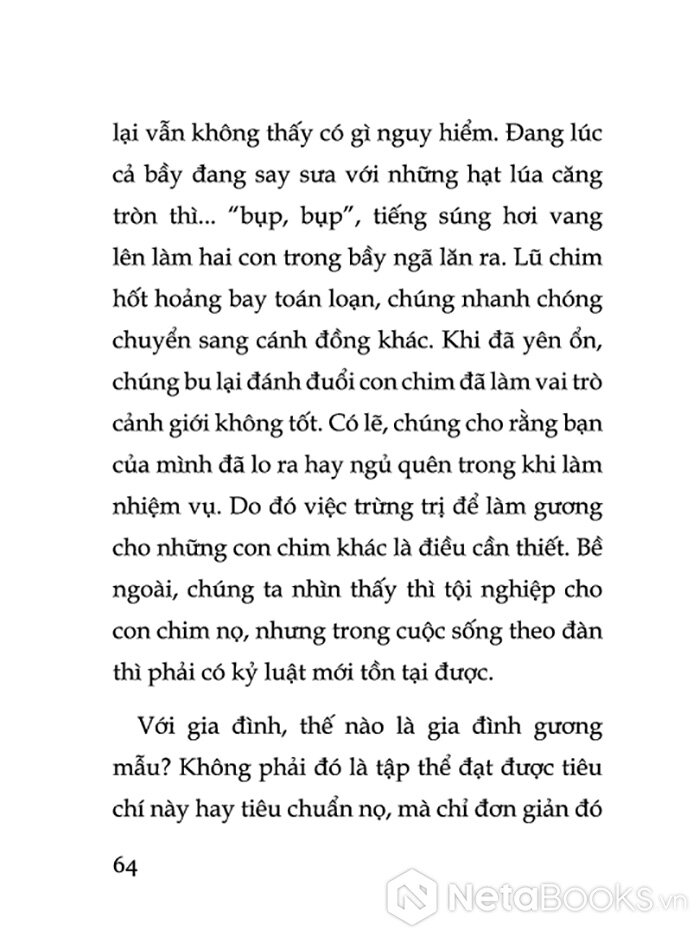 lại vẫn không thấy có gì nguy hiểm. Đang lúc cả bầy đang say sưa với những hạt lúa căng tròn thì... "bụp, bụp", tiếng súng hơi vang lên làm hai con trong bầy ngã lăn ra. Lũ chim hốt hoảng bay toán loạn, chúng nhanh chóng chuyển sang cánh đồng khác. Khi đã yên ổn, chúng bu lại đánh đuổi con chim đã làm vai trò cảnh giới không tốt. Có lẽ, chúng cho rằng bạn của mình đã lo ra hay ngủ quên trong khi làm nhiệm vụ. Do đó việc trừng trị để làm gương cho những con chim khác là điều cần thiết. Bề ngoài, chúng ta nhìn thấy thì tội nghiệp cho con chim nọ, nhưng trong cuộc sống theo đàn thì phải có kỷ luật mới tồn tại được.

Với gia đình, thế nào là gia đình gương mẫu? Không phải đó là tập thể đạt được tiêu chí này hay tiêu chuẩn nọ, mà chỉ đơn giản đó

64

NetaBOOKS.vn